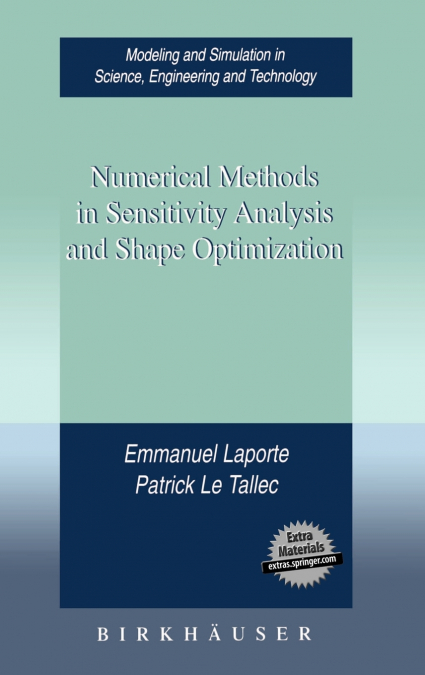 Modeling and Simulation in Science, Engineering and Technology

Numerical Methods in Sensitivity Analysis and Shape Optimization

Emmanuel Laporte
Patrick Le Tallec

Extra Materials
extras.springer.com

BIRKHÄUSER